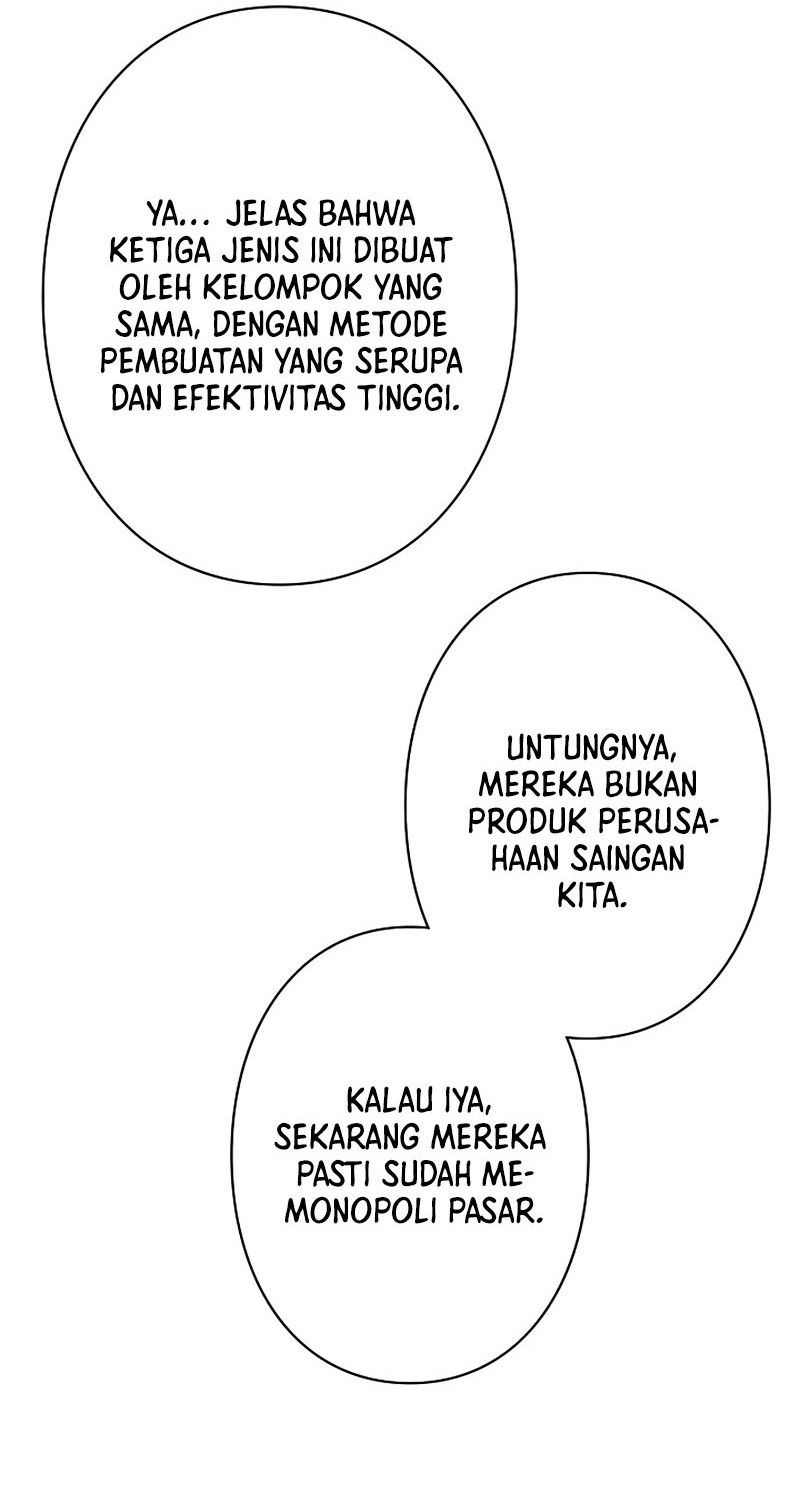 YA... JELAS BAHWA KETIGA JENIS INI DIBUAT OLEH KELOMPOK YANG SAMA, DENGAN METODE PEMBUATAN YANG SERUPA DAN EFEKTIVITAS TINGGI.

UNTUNGNYA, MEREKA BUKAN PRODUK PERUSAHAAN SAINGAN KITA.

KALAU IYA, SEKARANG MEREKA PASTI SUDAH MEMONOPOLI PASAR.